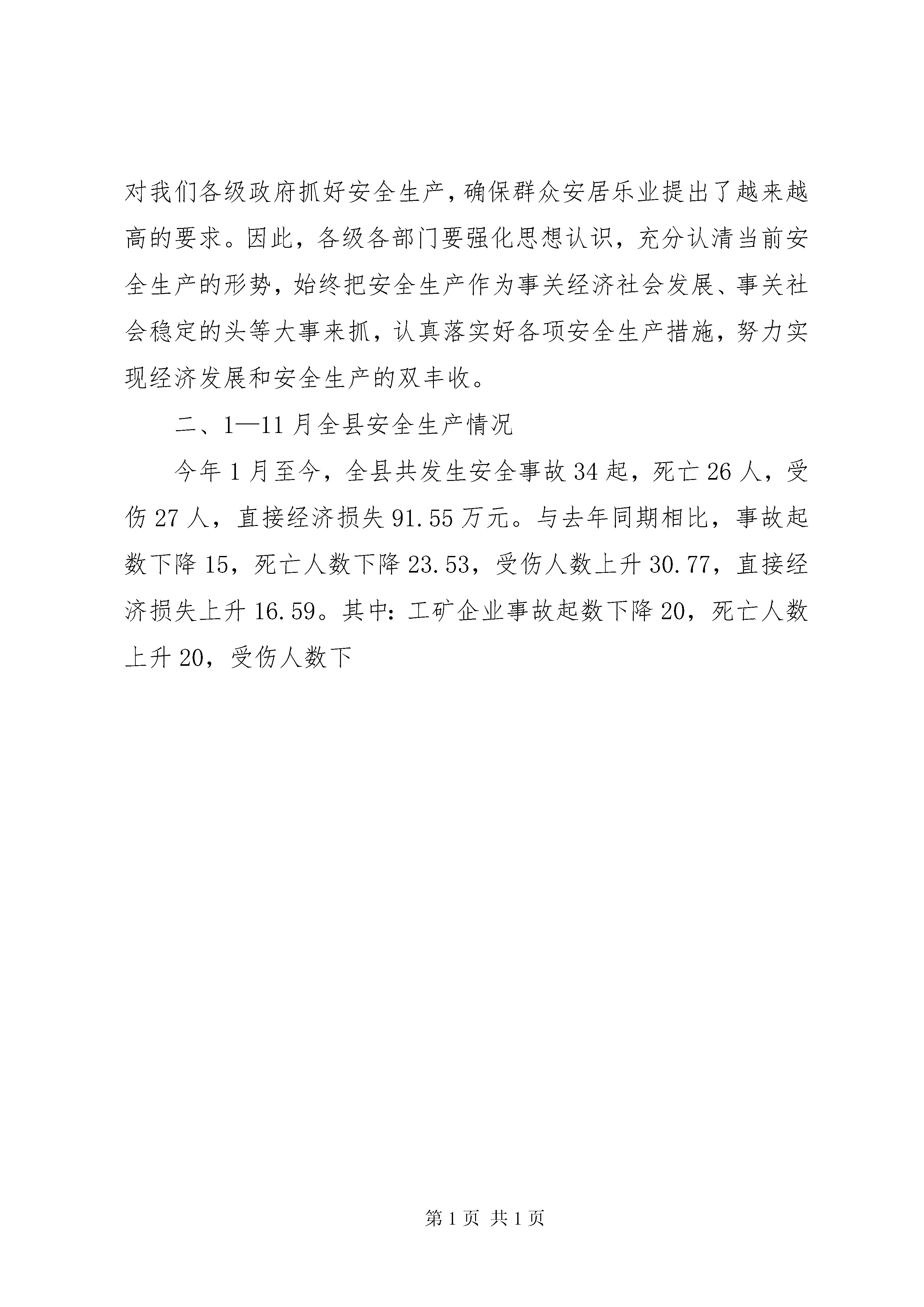 对我们各级政府抓好安全生产，确保群众安居乐业提出了越来越高的要求。因此，各级各部门要强化思想认识，充分认清当前安全生产的形势，始终把安全生产作为事关经济社会发展、事关社会稳定的头等大事来抓，认真落实好各项安全生产措施，努力实现经济发展和安全生产的双丰收。

二、1—11月全县安全生产情况

今年1月至今，全县共发生安全事故34起，死亡26人，受伤27人，直接经济损失91.55万元。与去年同期相比，事故起数下降15，死亡人数下降23.53，受伤人数上升30.77，直接经济损失上升16.59。其中：工矿企业事故起数下降20，死亡人数上升20，受伤人数下

第1页 共1页